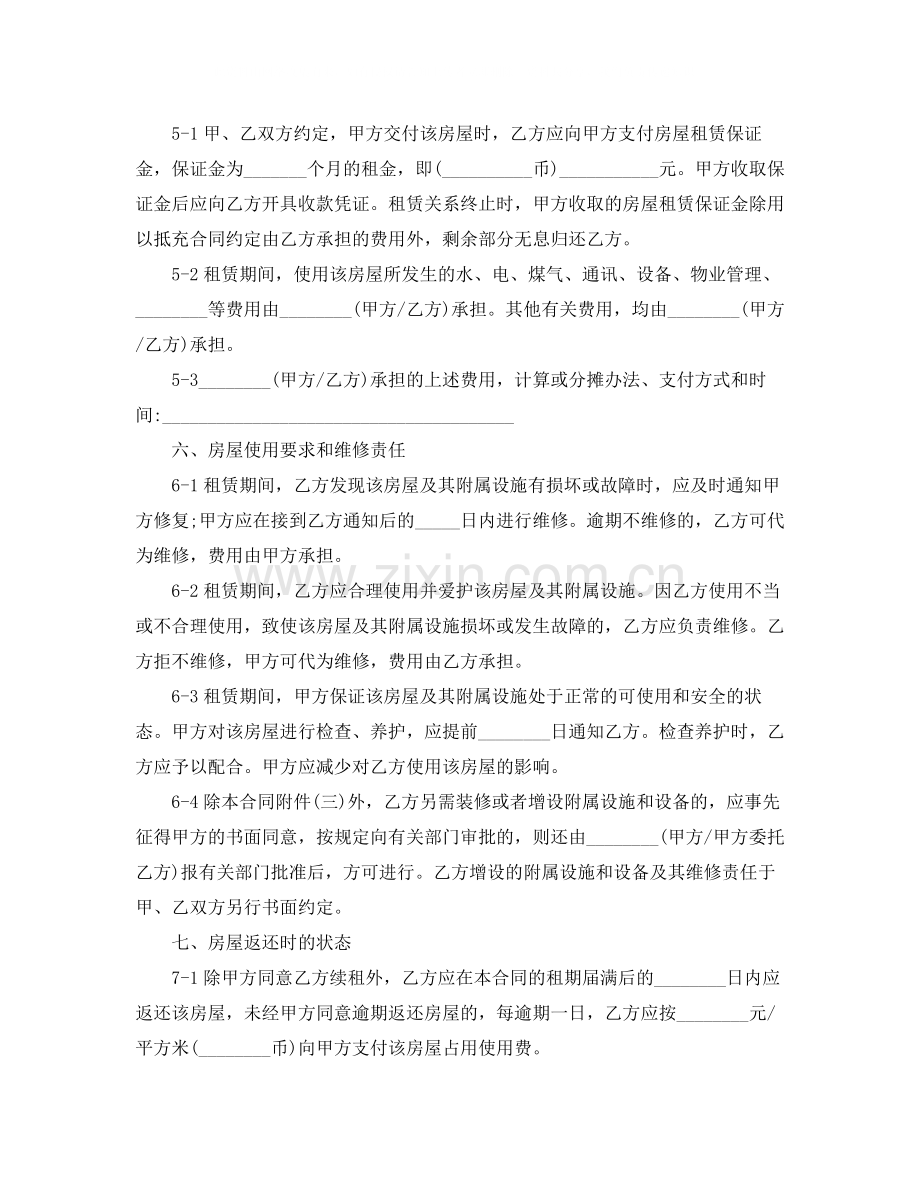 5-1甲、乙双方约定，甲方交付该房屋时，乙方应向甲方支付房屋租赁保证金，保证金为____个月的租金，即(____币)____元。甲方收取保证金后应向乙方开具收款凭证。租赁关系终止时，甲方收取的房屋租赁保证金除用以抵充合同约定由乙方承担的费用外，剩余部分无息归还乙方。

5-2租赁期间，使用该房屋所发生的水、电、煤气、通讯、设备、物业管理、____等费用由____(甲方/乙方)承担。其他有关费用，均由____(甲方/乙方)承担。

5-3____(甲方/乙方)承担的上述费用，计算或分摊办法、支付方式和时间:____

六、房屋使用要求和维修责任

6-1租赁期间，乙方发现该房屋及其附属设施有损坏或故障时，应及时通知甲方修复;甲方应在接到乙方通知后的____日内进行维修。逾期不维修的，乙方可代为维修，费用由甲方承担。

6-2租赁期间，乙方应合理使用并爱护该房屋及其附属设施。因乙方使用不当或不合理使用，致使该房屋及其附属设施损坏或发生故障的，乙方应负责维修。乙方拒不维修，甲方可代为维修，费用由乙方承担。

6-3租赁期间，甲方保证该房屋及其附属设施处于正常的可使用和安全的状态。甲方对该房屋进行检查、养护，应提前____日通知乙方。检查养护时，乙方应予以配合。甲方应减少对乙方使用该房屋的影响。

6-4除本合同附件(三)外，乙方另需装修或者增设附属设施和设备的，应事先征得甲方的书面同意，按规定向有关部门审批的，则还由____(甲方/甲方委托乙方)报有关部门批准后，方可进行。乙方增设的附属设施和设备及其维修责任于甲、乙双方另行书面约定。

七、房屋返还时的状态

7-1除甲方同意乙方续租外，乙方应在本合同的租期届满后的____日内应返还该房屋，未经甲方同意逾期返还房屋的，每逾期一日，乙方应按____元/平方米(____币)向甲方支付该房屋占用使用费。

www.zixin.com.cn